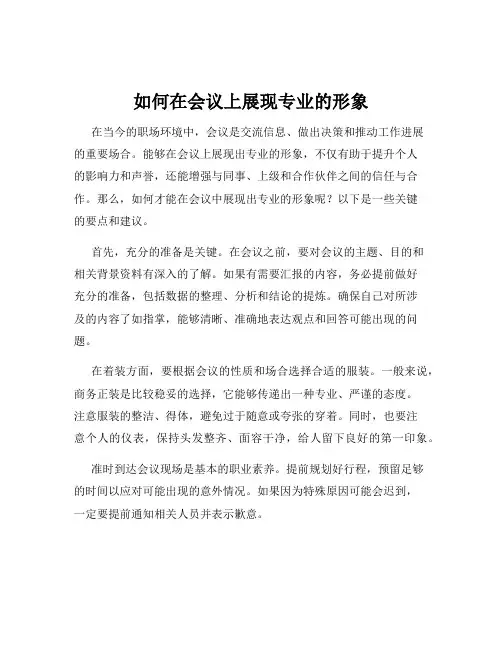 如何在会议上展现专业的形象

在当今的职场环境中，会议是交流信息、做出决策和推动工作进展的重要场合。能够在会议上展现出专业的形象，不仅有助于提升个人的影响力和声誉，还能增强与同事、上级和合作伙伴之间的信任与合作。那么，如何才能在会议中展现出专业的形象呢？以下是一些关键的要点和建议。

首先，充分的准备是关键。在会议之前，要对会议的主题、目的和相关背景资料有深入的了解。如果有需要汇报的内容，务必提前做好充分的准备，包括数据的整理、分析和结论的提炼。确保自己对所涉及的内容了如指掌，能够清晰、准确地表达观点和回答可能出现的问题。

在着装方面，要根据会议的性质和场合选择合适的服装。一般来说，商务正装是比较稳妥的选择，它能够传递出一种专业、严谨的态度。注意服装的整洁、得体，避免过于随意或夸张的穿着。同时，也要注意个人的仪表，保持头发整齐、面容干净，给人留下良好的第一印象。

准时到达会议现场是基本的职业素养。提前规划好行程，预留足够的时间以应对可能出现的意外情况。如果因为特殊原因可能会迟到，一定要提前通知相关人员并表示歉意。